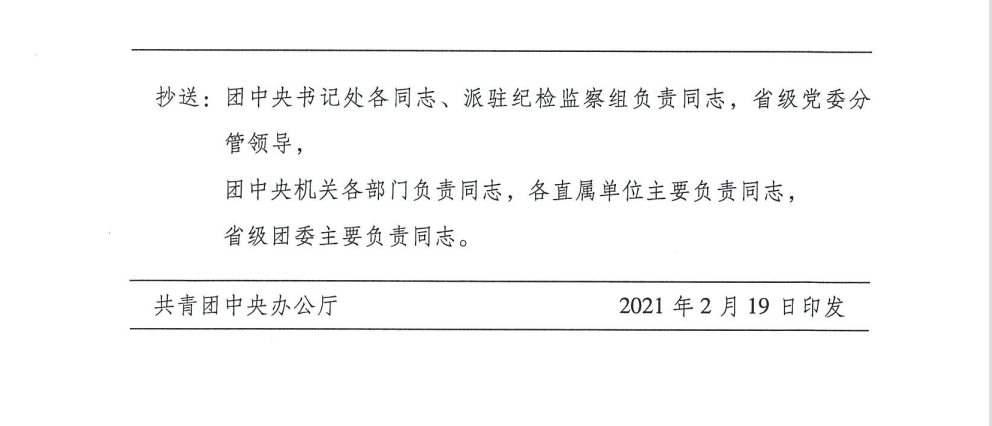 抄送：团中央书记处各同志、派驻纪检监察组负责同志，省级党委分管领导，

团中央机关各部门负责同志，各直属单位主要负责同志，

省级团委主要负责同志。

共青团中央办公厅 2021年2月19日印发